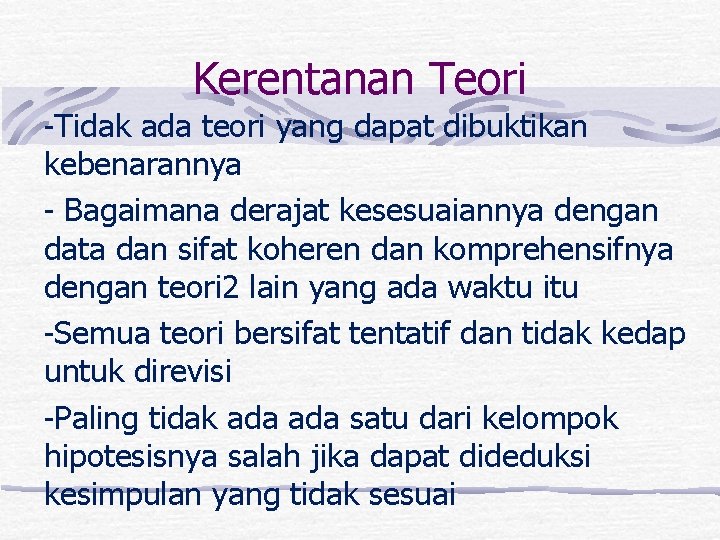 Kerentanan Teori

-Tidak ada teori yang dapat dibuktikan kebenarannya

- Bagaimana derajat kesesuaiannya dengan data dan sifat koheren dan komprehensifnya dengan teori2 lain yang ada waktu itu

-Semua teori bersifat tentatif dan tidak kedap untuk direvisi

-Paling tidak ada ada satu dari kelompok hipotesisnya salah jika dapat dideduksi kesimpulan yang tidak sesuai